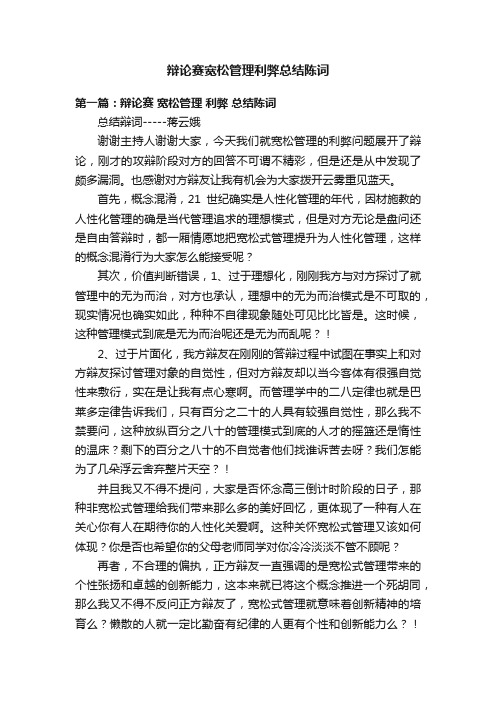 辩论赛宽松管理利弊总结陈词

第一篇：辩论赛 宽松管理 利弊 总结陈词

总结辩词-----蒋云娥

谢谢主持人谢谢大家，今天我们就宽松管理的利弊问题展开了辩论，刚才的攻辩阶段对方的回答不可谓不精彩，但是还是从中发现了颇多漏洞。也感谢对方辩友让我有机会为大家拨开云雾重见蓝天。

首先，概念混淆，21 世纪确实是人性化管理的年代，因材施教的人性化管理的确是当代管理追求的理想模式，但是对方无论是盘问还是自由答辩时，都一厢情愿地把宽松式管理提升为人性化管理，这样的概念混淆行为大家怎么能接受呢？

其次，价值判断错误，1、过于理想化，刚刚我方与对方探讨了就管理中的无为而治，对方也承认，理想中的无为而治模式是不可取的，现实情况也确实如此，种种不自律现象随处可见比比皆是。这时候，这种管理模式到底是无为而治呢还是无为而乱呢？！

2、过于片面化，我方辩友在刚刚的答辩过程中试图在事实上和对方辩友探讨管理对象的自觉性，但对方辩友却以当今客体有很强自觉性来敷衍，实在是让我有点心寒啊。而管理学中的二八定律也就是巴莱多定律告诉我们，只有百分之二十的人具有较强自觉性，那么我不禁要问，这种放纵百分之八十的管理模式到底的人才的摇篮还是惰性的温床？剩下的百分之八十的不自觉者他们找谁诉苦去呀？我们怎能为了几朵浮云舍弃整片天空？！

并且我又不得不提问，大家是否怀念高三倒计时阶段的日子，那种非宽松式管理给我们带来那么多的美好回忆，更体现了一种有人在关心你有人在期待你的人性化关爱啊。这种关怀宽松式管理又该如何体现？你是否也希望你的父母老师同学对你冷冷淡淡不管不顾呢？

再者，不合理的偏执，正方辩友一直强调的是宽松式管理带来的个性张扬和卓越的创新能力，这本来就已将这个概念推进一个死胡同，那么我又不得不反问正方辩友了，宽松式管理就意味着创新精神的培育么？懒散的人就一定比勤奋有纪律的人更有个性和创新能力么？！